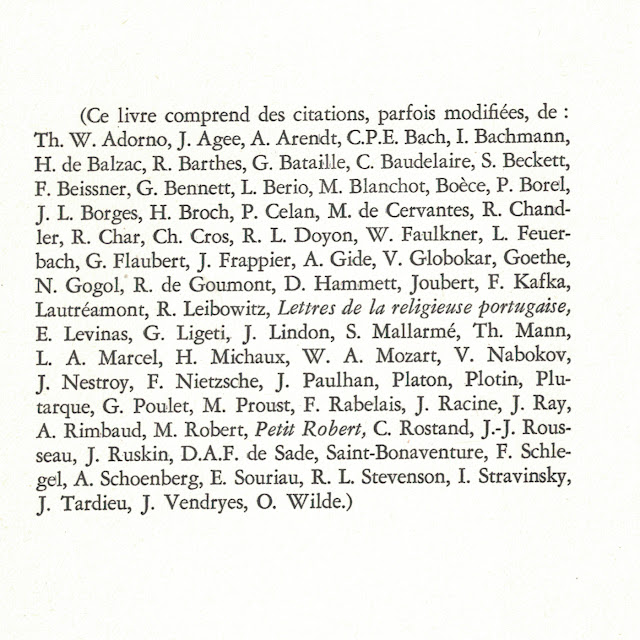 (Ce livre comprend des citations, parfois modifiées, de : Th. W. Adorno, J. Agee, A. Arendt, C.P.E. Bach, I. Bachmann, H. de Balzac, R. Barthes, G. Bataille, C. Baudelaire, S. Beckett, F. Beissner, G. Bennett, L. Berio, M. Blanchot, Boèce, P. Borel, J. L. Borges, H. Broch, P. Celan, M. de Cervantes, R. Chandler, R. Char, Ch. Cros, R. L. Doyon, W. Faulkner, L. Feuerbach, G. Flaubert, J. Frappier, A. Gide, V. Globokar, Goethe, N. Gogol, R. de Goumont, D. Hammett, Joubert, F. Kafka, Lautréamont, R. Leibowitz, Lettres de la religieuse portugaise, E. Levinas, G. Ligeti, J. Lindon, S. Mallarmé, Th. Mann, L. A. Marcel, H. Michaux, W. A. Mozart, V. Nabokov, J. Nestroy, F. Nietzsche, J. Paulhan, Platon, Plotin, Plutarque, G. Poulet, M. Proust, F. Rabelais, J. Racine, J. Ray, A. Rimbaud, M. Robert, Petit Robert, C. Rostand, J.-J. Rousseau, J. Ruskin, D.A.F. de Sade, Saint-Bonaventure, F. Schlegel, A. Schoenberg, E. Souriau, R. L. Stevenson, I. Stravinsky, J. Tardieu, J. Vendryes, O. Wilde.)